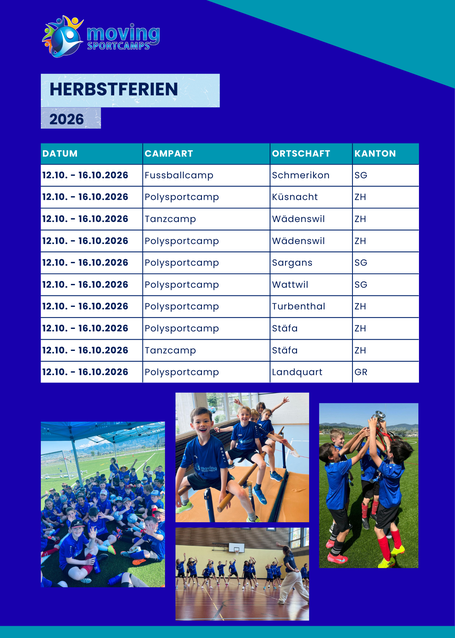 moving SPORTCAMPS

HERBSTFERIEN

2026

| DATUM | CAMPART | ORTSCHAFT | KANTON |
|---|---|---|---|
| 12.10. - 16.10.2026 | Fussballcamp | Schmerikon | SG |
| 12.10. - 16.10.2026 | Polysportcamp | Küsnacht | ZH |
| 12.10. - 16.10.2026 | Tanzcamp | Wädenswil | ZH |
| 12.10. - 16.10.2026 | Polysportcamp | Wädenswil | ZH |
| 12.10. - 16.10.2026 | Polysportcamp | Sargans | SG |
| 12.10. - 16.10.2026 | Polysportcamp | Wattwil | SG |
| 12.10. - 16.10.2026 | Polysportcamp | Turbenthal | ZH |
| 12.10. - 16.10.2026 | Polysportcamp | Stäfa | ZH |
| 12.10. - 16.10.2026 | Tanzcamp | Stäfa | ZH |
| 12.10. - 16.10.2026 | Polysportcamp | Landquart | GR |